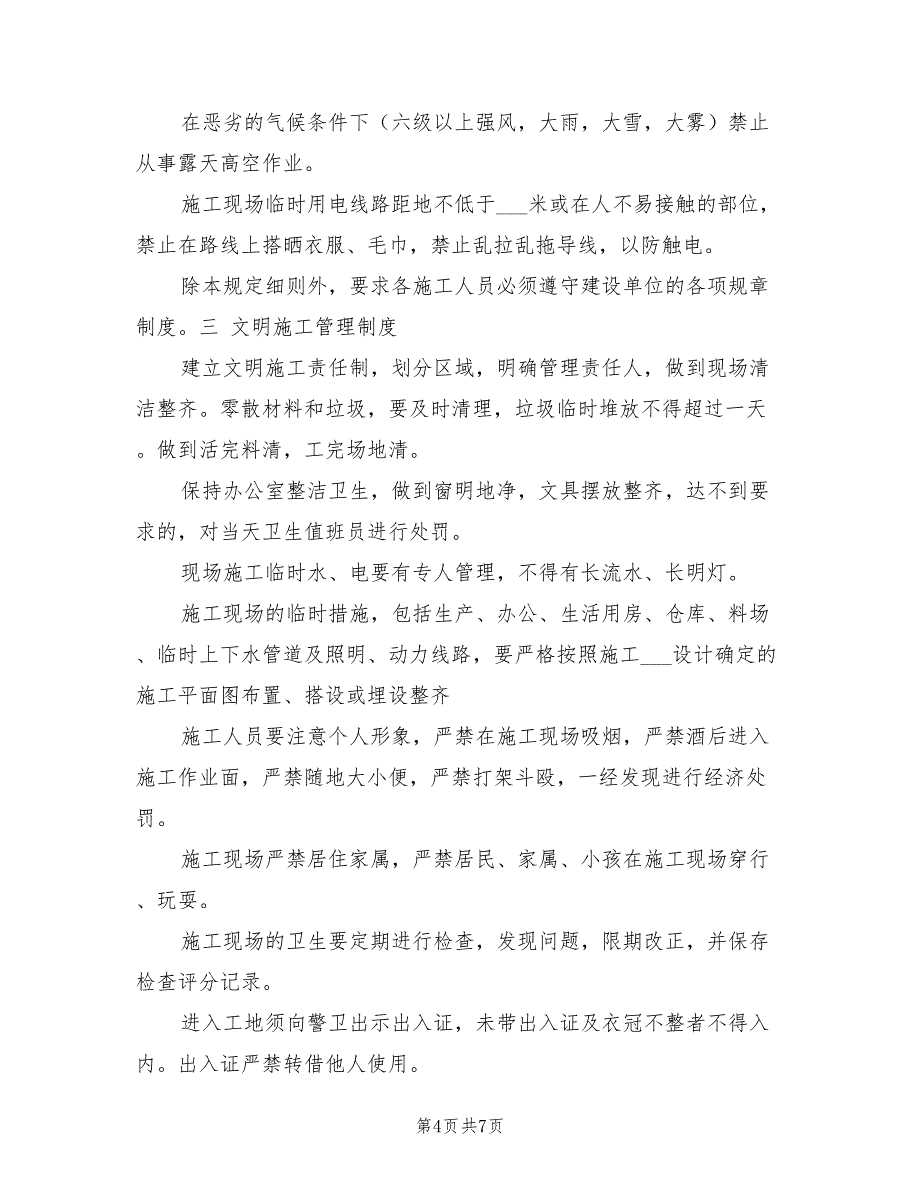 在恶劣的气候条件下（六级以上强风，大雨，大雪，大雾）禁止从事露天高空作业。

施工现场临时用电线路距地不低于___米或在人不易接触的部位，禁止在路线上搭晒衣服、毛巾，禁止乱拉乱拖导线，以防触电。

除本规定细则外，要求各施工人员必须遵守建设单位的各项规章制度。三 文明施工管理制度

建立文明施工责任制，划分区域，明确管理责任人，做到现场清洁整齐。零散材料和垃圾，要及时清理，垃圾临时堆放不得超过一天。做到活完料清，工完场地清。

保持办公室整洁卫生，做到窗明地净，文具摆放整齐，达不到要求的，对当天卫生值班员进行处罚。

现场施工临时水、电要有专人管理，不得有长流水、长明灯。

施工现场的临时措施，包括生产、办公、生活用房、仓库、料场、临时上下水管道及照明、动力线路，要严格按照施工___设计确定的施工平面图布置、搭设或埋设整齐

施工人员要注意个人形象，严禁在施工现场吸烟，严禁酒后进入施工作业面，严禁随地大小便，严禁打架斗殴，一经发现进行经济处罚。

施工现场严禁居住家属，严禁居民、家属、小孩在施工现场穿行、玩耍。

施工现场的卫生要定期进行检查，发现问题，限期改正，并保存检查评分记录。

进入工地须向警卫出示出入证，未带出入证及衣冠不整者不得入内。出入证严禁转借他人使用。

第4页 共7页